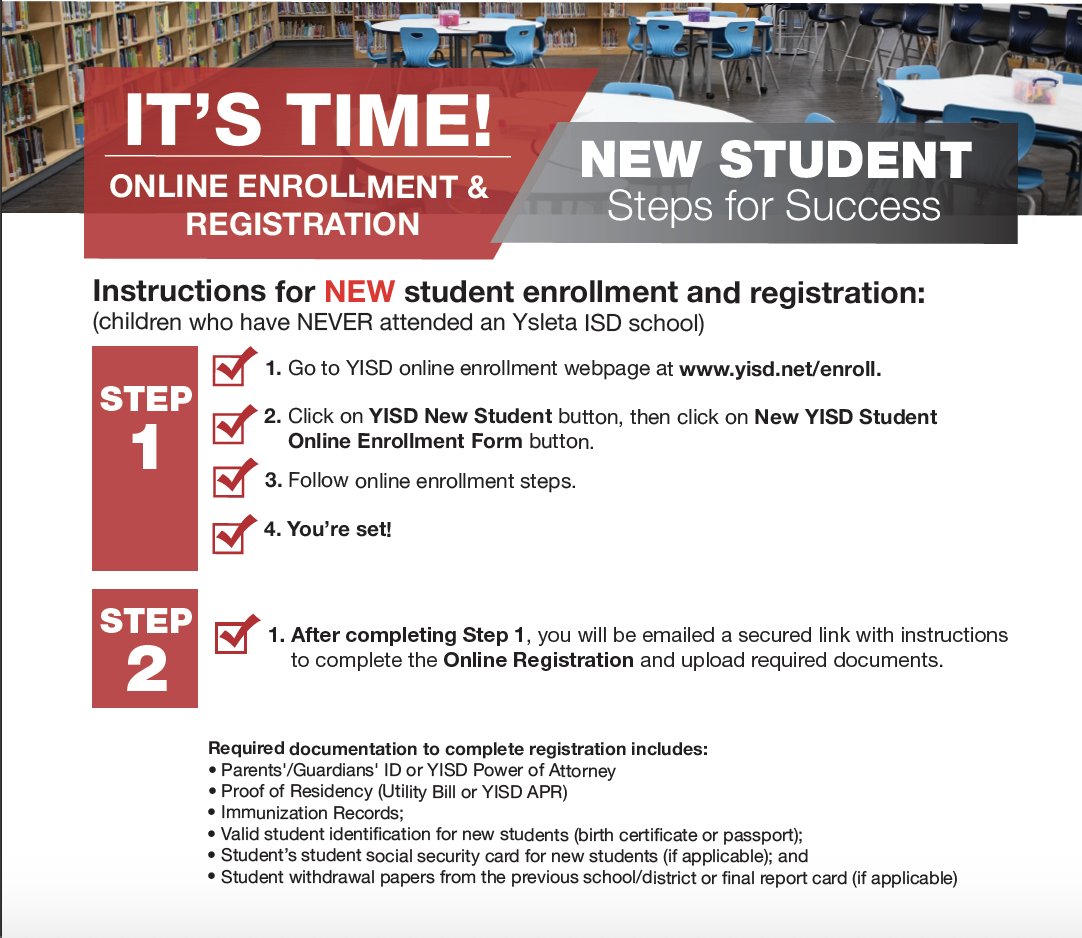 IT'S TIME!

ONLINE ENROLLMENT & REGISTRATION

NEW STUDENT
Steps for Success

Instructions for NEW student enrollment and registration:
(children who have NEVER attended an Ysleta ISD school)

STEP 1

1. Go to YISD online enrollment webpage at www.yisd.net/enroll.

2. Click on YISD New Student button, then click on New YISD Student Online Enrollment Form button.

3. Follow online enrollment steps.

4. You're set!

STEP 2

1. After completing Step 1, you will be emailed a secured link with instructions to complete the Online Registration and upload required documents.

Required documentation to complete registration includes:
• Parents'/Guardians' ID or YISD Power of Attorney
• Proof of Residency (Utility Bill or YISD APR)
• Immunization Records;
• Valid student identification for new students (birth certificate or passport);
• Student's student social security card for new students (if applicable); and
• Student withdrawal papers from the previous school/district or final report card (if applicable)